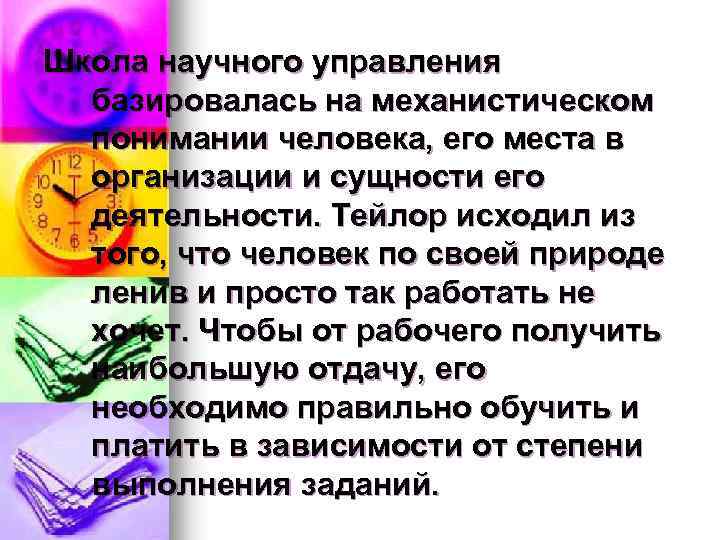 Школа научного управления базировалась на механистическом понимании человека, его места в организации и сущности его деятельности. Тейлор исходил из того, что человек по своей природе ленив и просто так работать не хочет. Чтобы от рабочего получить наибольшую отдачу, его необходимо правильно обучить и платить в зависимости от степени выполнения заданий.